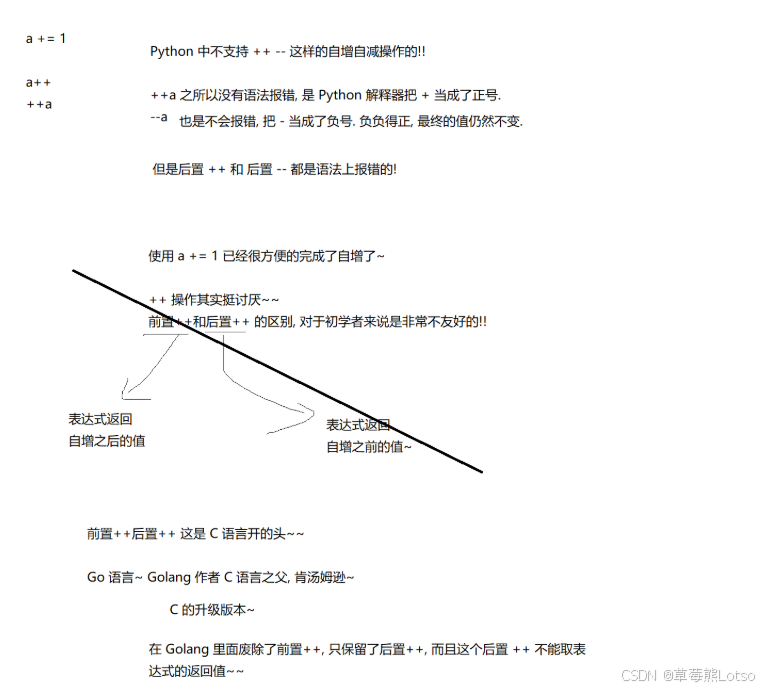 a += 1

a++
++a

Python 中不支持 ++ -- 这样的自增自减操作的!!

++a 之所以没有语法报错, 是 Python 解释器把 + 当成了正号.
--a 也是不会报错, 把 - 当成了负号. 负负得正, 最终的值仍然不变.

但是后置 ++ 和 后置 -- 都是语法上报错的!

使用 a += 1 已经很方便的完成了自增了~

++ 操作其实挺讨厌~~
前置++和后置++ 的区别, 对于初学者来说是非常不友好的!!

表达式返回
自增之后的值

表达式返回
自增之前的值~

前置++后置++ 这是 C 语言开的头~~

Go 语言~ Golang 作者 C 语言之父, 肯汤姆逊~

C 的升级版本~

在 Golang 里面废除了前置++, 只保留了后置++, 而且这个后置 ++ 不能取表达式的返回值~~

CSDN @草莓熊Lotso